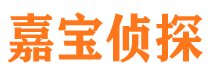 嘉宝侦探